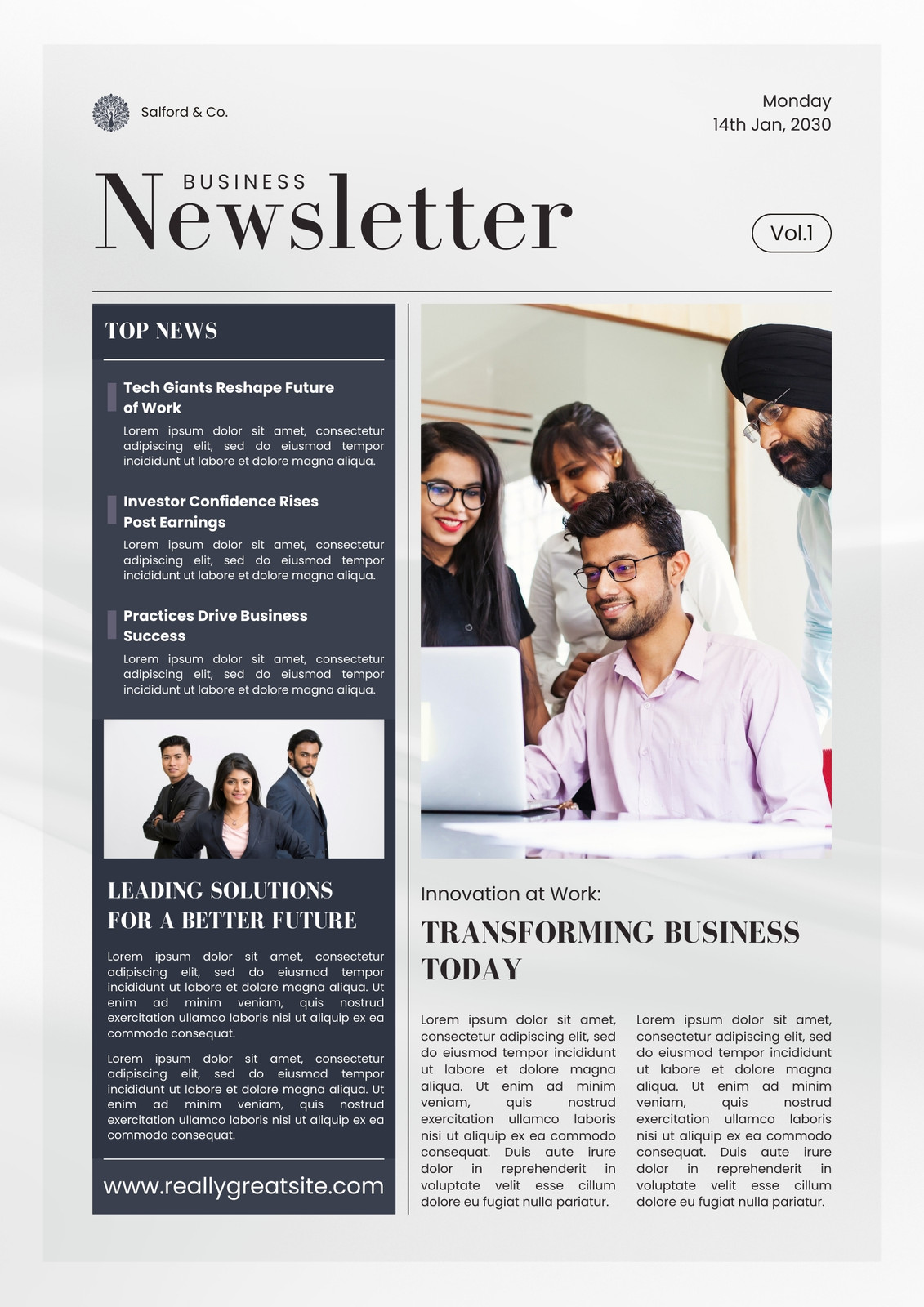 Salford & Co.

Monday
14th Jan, 2030

BUSINESS
Newsletter

Vol.1

TOP NEWS

Tech Giants Reshape Future of Work

Lorem ipsum dolor sit amet, consectetur adipiscing elit, sed do eiusmod tempor incididunt ut labore et dolore magna aliqua.

Investor Confidence Rises Post Earnings

Lorem ipsum dolor sit amet, consectetur adipiscing elit, sed do eiusmod tempor incididunt ut labore et dolore magna aliqua.

Practices Drive Business Success

Lorem ipsum dolor sit amet, consectetur adipiscing elit, sed do eiusmod tempor incididunt ut labore et dolore magna aliqua.

LEADING SOLUTIONS FOR A BETTER FUTURE

Lorem ipsum dolor sit amet, consectetur adipiscing elit, sed do eiusmod tempor incididunt ut labore et dolore magna aliqua. Ut enim ad minim veniam, quis nostrud exercitation ullamco laboris nisi ut aliquip ex ea commodo consequat.

Lorem ipsum dolor sit amet, consectetur adipiscing elit, sed do eiusmod tempor incididunt ut labore et dolore magna aliqua. Ut enim ad minim veniam, quis nostrud exercitation ullamco laboris nisi ut aliquip ex ea commodo consequat.

www.reallygreatsite.com

Innovation at Work:

TRANSFORMING BUSINESS TODAY

Lorem ipsum dolor sit amet, consectetur adipiscing elit, sed do eiusmod tempor incididunt ut labore et dolore magna aliqua. Ut enim ad minim veniam, quis nostrud exercitation ullamco laboris nisi ut aliquip ex ea commodo consequat. Duis aute irure dolor in reprehenderit in voluptate velit esse cillum dolore eu fugiat nulla pariatur.

Lorem ipsum dolor sit amet, consectetur adipiscing elit, sed do eiusmod tempor incididunt ut labore et dolore magna aliqua. Ut enim ad minim veniam, quis nostrud exercitation ullamco laboris nisi ut aliquip ex ea commodo consequat. Duis aute irure dolor in reprehenderit in voluptate velit esse cillum dolore eu fugiat nulla pariatur.